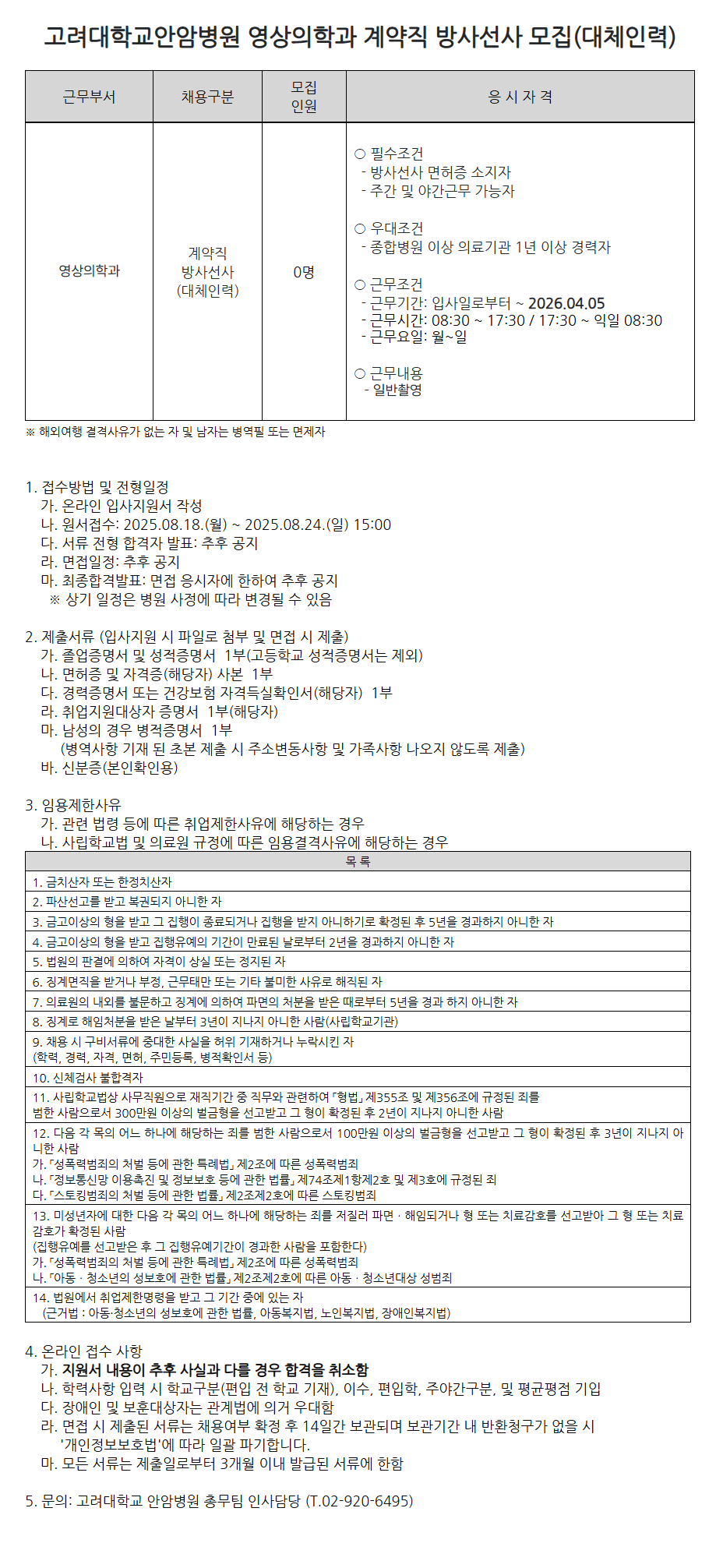 고려대학교안암병원 영상의학과 계약직 방사선사 모집(대체인력)

| 근무부서 | 채용구분 | 모집 인원 | 응 시 자 격 |
|---|---|---|---|
| 영상의학과 | 계약직 방사선사 (대체인력) | 0명 | ○ 필수조건 - 방사선사 면허증 소지자 - 주간 및 야간근무 가능자 ○ 우대조건 - 종합병원 이상 의료기관 1년 이상 경력자 ○ 근무조건 - 근무기간: 입사일로부터 ~ 2026.04.05 - 근무시간: 08:30 ~ 17:30 / 17:30 ~ 익일 08:30 - 근무요일: 월~일 ○ 근무내용 - 일반촬영 |

※ 해외여행 결격사유가 없는 자 및 남자는 병역필 또는 면제자

1. 접수방법 및 전형일정
가. 온라인 입사지원서 작성
나. 원서접수: 2025.08.18.(월) ~ 2025.08.24.(일) 15:00
다. 서류 전형 합격자 발표: 추후 공지
라. 면접일정: 추후 공지
마. 최종합격발표: 면접 응시자에 한하여 추후 공지
※ 상기 일정은 병원 사정에 따라 변경될 수 있음

2. 제출서류 (입사지원 시 파일로 첨부 및 면접 시 제출)
가. 졸업증명서 및 성적증명서 1부(고등학교 성적증명서는 제외)
나. 면허증 및 자격증(해당자) 사본 1부
다. 경력증명서 또는 건강보험 자격득실확인서(해당자) 1부
라. 취업지원대상자 증명서 1부(해당자)
마. 남성의 경우 병적증명서 1부
(병역사항 기재 된 초본 제출 시 주소변동사항 및 가족사항 나오지 않도록 제출)
바. 신분증(본인확인용)

3. 임용제한사유
가. 관련 법령 등에 따른 취업제한사유에 해당하는 경우
나. 사립학교법 및 의료원 규정에 따른 임용결격사유에 해당하는 경우

| 목 록 |
|---|
| 1. 금치산자 또는 한정치산자 |
| 2. 파산선고를 받고 복권되지 아니한 자 |
| 3. 금고이상의 형을 받고 그 집행이 종료되거나 집행을 받지 아니하기로 확정된 후 5년을 경과하지 아니한 자 |
| 4. 금고이상의 형을 받고 집행유예의 기간이 만료된 날로부터 2년을 경과하지 아니한 자 |
| 5. 법원의 판결에 의하여 자격이 상실 또는 정지된 자 |
| 6. 징계면직을 받거나 부정, 근무태만 또는 기타 불미한 사유로 해직된 자 |
| 7. 의료원의 내외를 불문하고 징계에 의하여 파면의 처분을 받은 때로부터 5년을 경과 하지 아니한 자 |
| 8. 징계로 해임처분을 받은 날부터 3년이 지나지 아니한 사람(사립학교기관) |
| 9. 채용 시 구비서류에 중대한 사실을 허위 기재하거나 누락시킨 자 (학력, 경력, 자격, 면허, 주민등록, 병적확인서 등) |
| 10. 신체검사 불합격자 |
| 11. 사립학교법상 사무직원으로 재직기간 중 직무와 관련하여 「형법」 제355조 및 제356조에 규정된 죄를 범한 사람으로서 300만원 이상의 벌금형을 선고받고 그 형이 확정된 후 2년이 지나지 아니한 사람 |
| 12. 다음 각 목의 어느 하나에 해당하는 죄를 범한 사람으로서 100만원 이상의 벌금형을 선고받고 그 형이 확정된 후 3년이 지나지 아니한 사람 가. 「성폭력범죄의 처벌 등에 관한 특례법」 제2조에 따른 성폭력범죄 나. 「정보통신망 이용촉진 및 정보보호 등에 관한 법률」 제74조제1항제2호 및 제3호에 규정된 죄 다. 「스토킹범죄의 처벌 등에 관한 법률」 제2조제2호에 따른 스토킹범죄 |
| 13. 미성년자에 대한 다음 각 목의 어느 하나에 해당하는 죄를 저질러 파면 · 해임되거나 형 또는 치료감호를 선고받아 그 형 또는 치료감호가 확정된 사람 (집행유예를 선고받은 후 그 집행유예기간이 경과한 사람을 포함한다) 가. 「성폭력범죄의 처벌 등에 관한 특례법」 제2조에 따른 성폭력범죄 나. 「아동 · 청소년의 성보호에 관한 법률」 제2조제2호에 따른 아동 · 청소년대상 성범죄 |
| 14. 법원에서 취업제한명령을 받고 그 기간 중에 있는 자 (근거법 : 아동·청소년의 성보호에 관한 법률, 아동복지법, 노인복지법, 장애인복지법) |

4. 온라인 접수 사항
가. 지원서 내용이 추후 사실과 다를 경우 합격을 취소함
나. 학력사항 입력 시 학교구분(편입 전 학교 기재), 이수, 편입학, 주야간구분, 및 평균평점 기입
다. 장애인 및 보훈대상자는 관계법에 의거 우대함
라. 면접 시 제출된 서류는 채용여부 확정 후 14일간 보관되며 보관기간 내 반환청구가 없을 시 '개인정보보호법'에 따라 일괄 파기합니다.
마. 모든 서류는 제출일로부터 3개월 이내 발급된 서류에 한함

5. 문의: 고려대학교 안암병원 총무팀 인사담당 (T.02-920-6495)